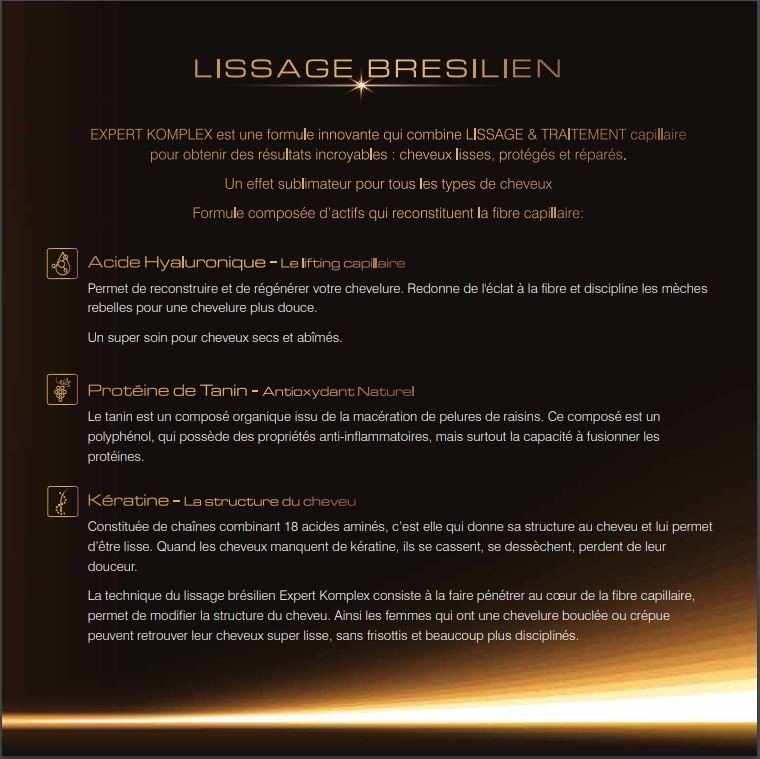 LISSAGE BRESILIEN

EXPERT KOMPLEX est une formule innovante qui combine LISSAGE & TRAITEMENT capillaire pour obtenir des résultats incroyables : cheveux lisses, protégés et réparés.

Un effet sublimateur pour tous les types de cheveux

Formule composée d'actifs qui reconstituent la fibre capillaire:

Acide Hyaluronique - Le lifting capillaire

Permet de reconstruire et de régénérer votre chevelure. Redonne de l'éclat à la fibre et discipline les mèches rebelles pour une chevelure plus douce.

Un super soin pour cheveux secs et abîmés.

Protéine de Tanin - Antioxydant Naturel

Le tanin est un composé organique issu de la macération de pelures de raisins. Ce composé est un polyphénol, qui possède des propriétés anti-inflammatoires, mais surtout la capacité à fusionner les protéines.

Kératine - La structure du cheveu

Constituée de chaînes combinant 18 acides aminés, c'est elle qui donne sa structure au cheveu et lui permet d'être lisse. Quand les cheveux manquent de kératine, ils se cassent, se dessèchent, perdent de leur douceur.

La technique du lissage brésilien Expert Komplex consiste à la faire pénétrer au cœur de la fibre capillaire, permet de modifier la structure du cheveu. Ainsi les femmes qui ont une chevelure bouclée ou crépue peuvent retrouver leur cheveux super lisse, sans frisottis et beaucoup plus disciplinés.